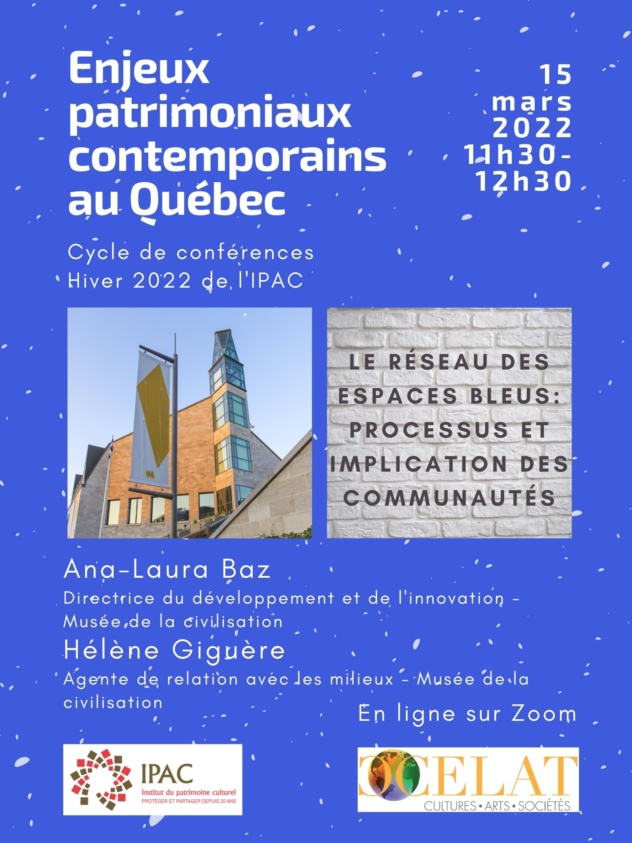 Enjeux patrimoniaux contemporains au Québec

15 mars 2022 11h30-12h30

Cycle de conférences Hiver 2022 de l'IPAC

LE RÉSEAU DES ESPACES BLEUS: PROCESSUS ET IMPLICATION DES COMMUNAUTÉS

Ana-Laura Baz

Directrice du développement et de l'innovation - Musée de la civilisation

Hélène Giguère

Agente de relation avec les milieux - Musée de la civilisation

En ligne sur Zoom

IPAC
Institut du patrimoine culturel
PROTÉGER ET PARTAGER DEPUIS 20 ANS

CELAT
CULTURES • ARTS • SOCIÉTÉS